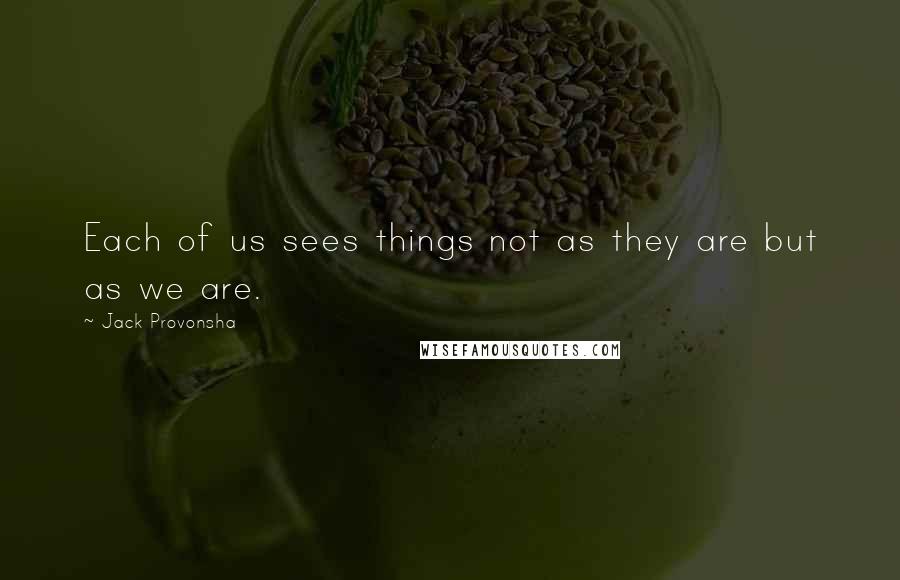 Each of us sees things not as they are but as we are.

~ Jack Provonsha

WISEFAMOUSQUOTES.COM